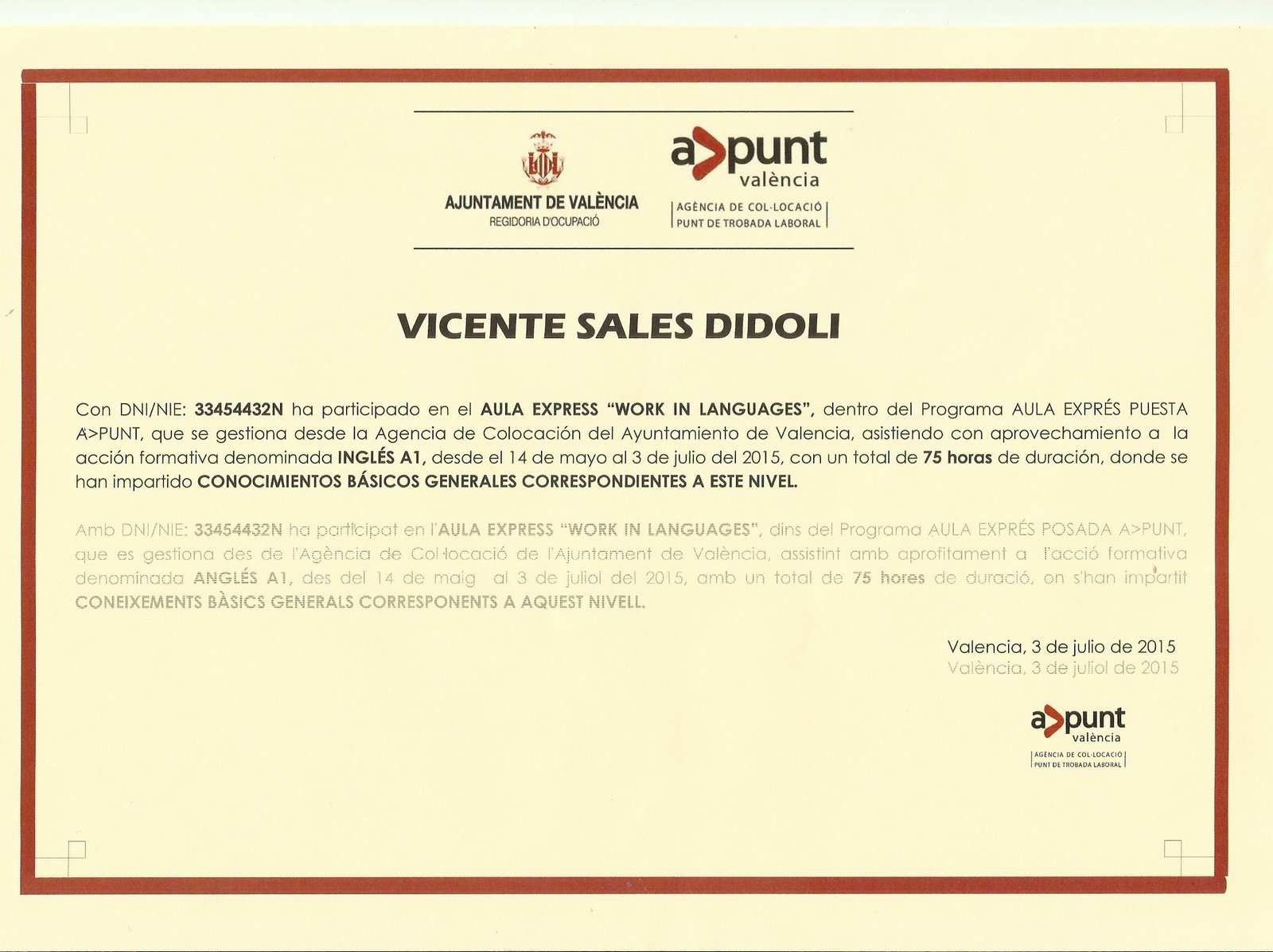 AJUNTAMENT DE VALÈNCIA
REGIDORIA D'OCUPACIÓ

a>punt
valència
AGÈNCIA DE COL·LOCACIÓ
PUNT DE TROBADA LABORAL

VICENTE SALES DIDOLI

Con DNI/NIE: 33454432N ha participado en el AULA EXPRESS "WORK IN LANGUAGES", dentro del Programa AULA EXPRÉS PUESTA A>PUNT, que se gestiona desde la Agencia de Colocación del Ayuntamiento de Valencia, asistiendo con aprovechamiento a la acción formativa denominada INGLÉS A1, desde el 14 de mayo al 3 de julio del 2015, con un total de 75 horas de duración, donde se han impartido CONOCIMIENTOS BÁSICOS GENERALES CORRESPONDIENTES A ESTE NIVEL.

Amb DNI/NIE: 33454432N ha participat en l'AULA EXPRESS "WORK IN LANGUAGES", dins del Programa AULA EXPRÉS POSADA A>PUNT, que es gestiona des de l'Agència de Col·locació de l'Ajuntament de València, assistint amb aprofitament a l'acció formativa denominada ANGLÉS A1, des del 14 de maig al 3 de juliol del 2015, amb un total de 75 hores de duració, on s'han impartit CONEIXEMENTS BÀSICS GENERALS CORRESPONENTS A AQUEST NIVELL.

Valencia, 3 de julio de 2015
València, 3 de juliol de 2015

a>punt
valència
AGÈNCIA DE COL·LOCACIÓ
PUNT DE TROBADA LABORAL